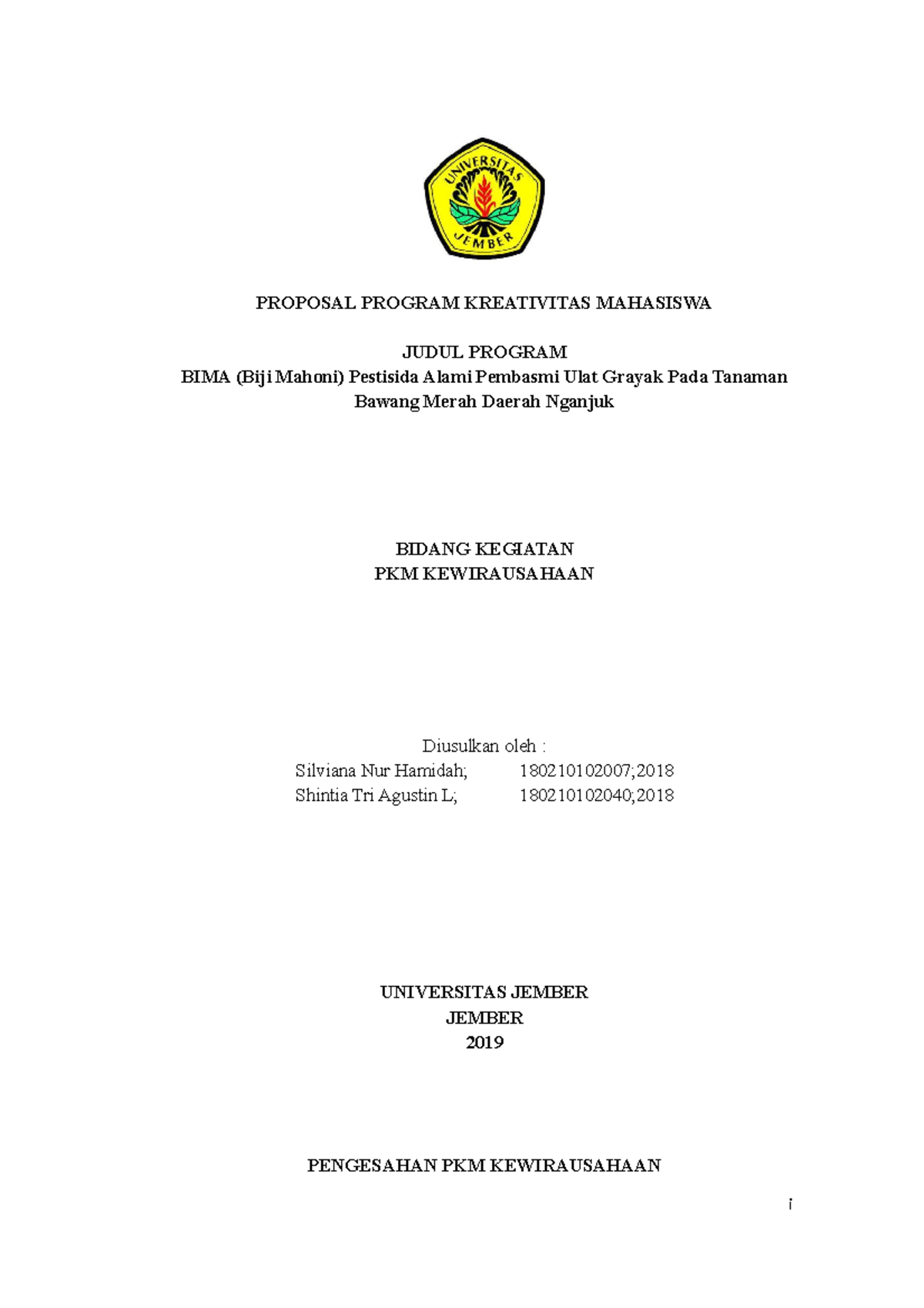 UNIVERSITAS JEMBER

PROPOSAL PROGRAM KREATIVITAS MAHASISWA

JUDUL PROGRAM
BIMA (Biji Mahoni) Pestisida Alami Pembasmi Ulat Grayak Pada Tanaman Bawang Merah Daerah Nganjuk

BIDANG KEGIATAN
PKM KEWIRAUSAHAAN

Diusulkan oleh :
Silviana Nur Hamidah; 180210102007;2018
Shintia Tri Agustin L; 180210102040;2018

UNIVERSITAS JEMBER
JEMBER
2019

PENGESAHAN PKM KEWIRAUSAHAAN

i